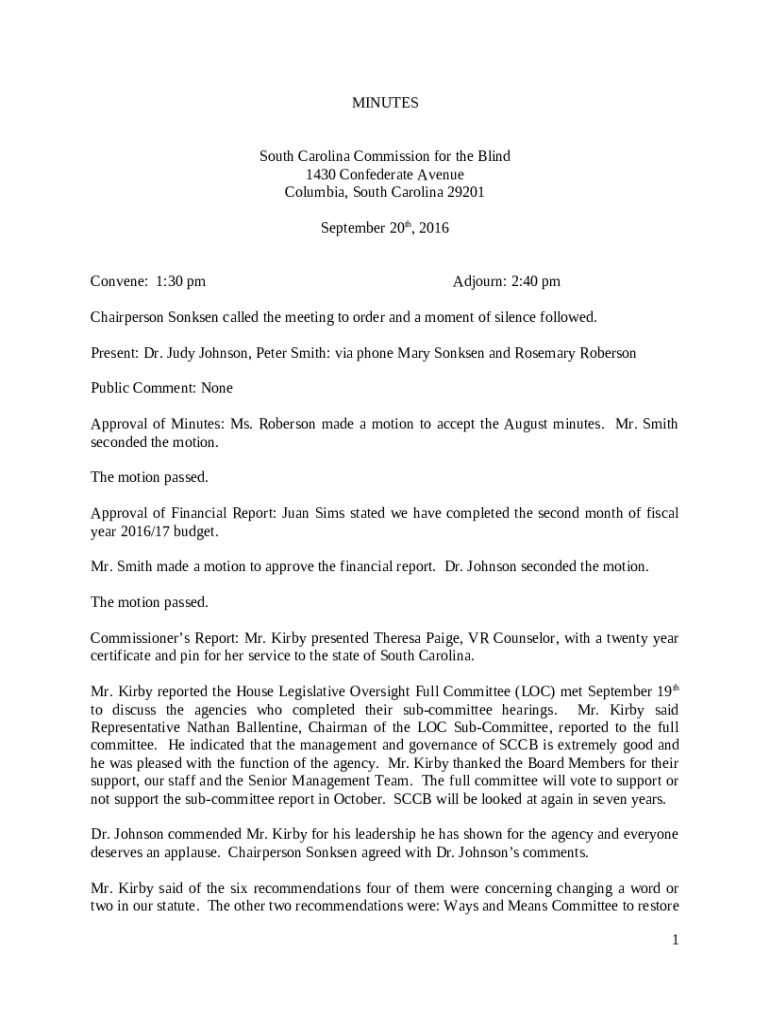 MINUTES

South Carolina Commission for the Blind
1430 Confederate Avenue
Columbia, South Carolina 29201

September 20$^{th}$, 2016

Convene: 1:30 pm

Adjourn: 2:40 pm

Chairperson Sonksen called the meeting to order and a moment of silence followed.

Present: Dr. Judy Johnson, Peter Smith: via phone Mary Sonksen and Rosemary Roberson

Public Comment: None

Approval of Minutes: Ms. Roberson made a motion to accept the August minutes. Mr. Smith seconded the motion.

The motion passed.

Approval of Financial Report: Juan Sims stated we have completed the second month of fiscal year 2016/17 budget.

Mr. Smith made a motion to approve the financial report. Dr. Johnson seconded the motion.

The motion passed.

Commissioner's Report: Mr. Kirby presented Theresa Paige, VR Counselor, with a twenty year certificate and pin for her service to the state of South Carolina.

Mr. Kirby reported the House Legislative Oversight Full Committee (LOC) met September 19$^{th}$ to discuss the agencies who completed their sub-committee hearings. Mr. Kirby said Representative Nathan Ballentine, Chairman of the LOC Sub-Committee, reported to the full committee. He indicated that the management and governance of SCCB is extremely good and he was pleased with the function of the agency. Mr. Kirby thanked the Board Members for their support, our staff and the Senior Management Team. The full committee will vote to support or not support the sub-committee report in October. SCCB will be looked at again in seven years.

Dr. Johnson commended Mr. Kirby for his leadership he has shown for the agency and everyone deserves an applause. Chairperson Sonksen agreed with Dr. Johnson's comments.

Mr. Kirby said of the six recommendations four of them were concerning changing a word or two in our statute. The other two recommendations were: Ways and Means Committee to restore

1